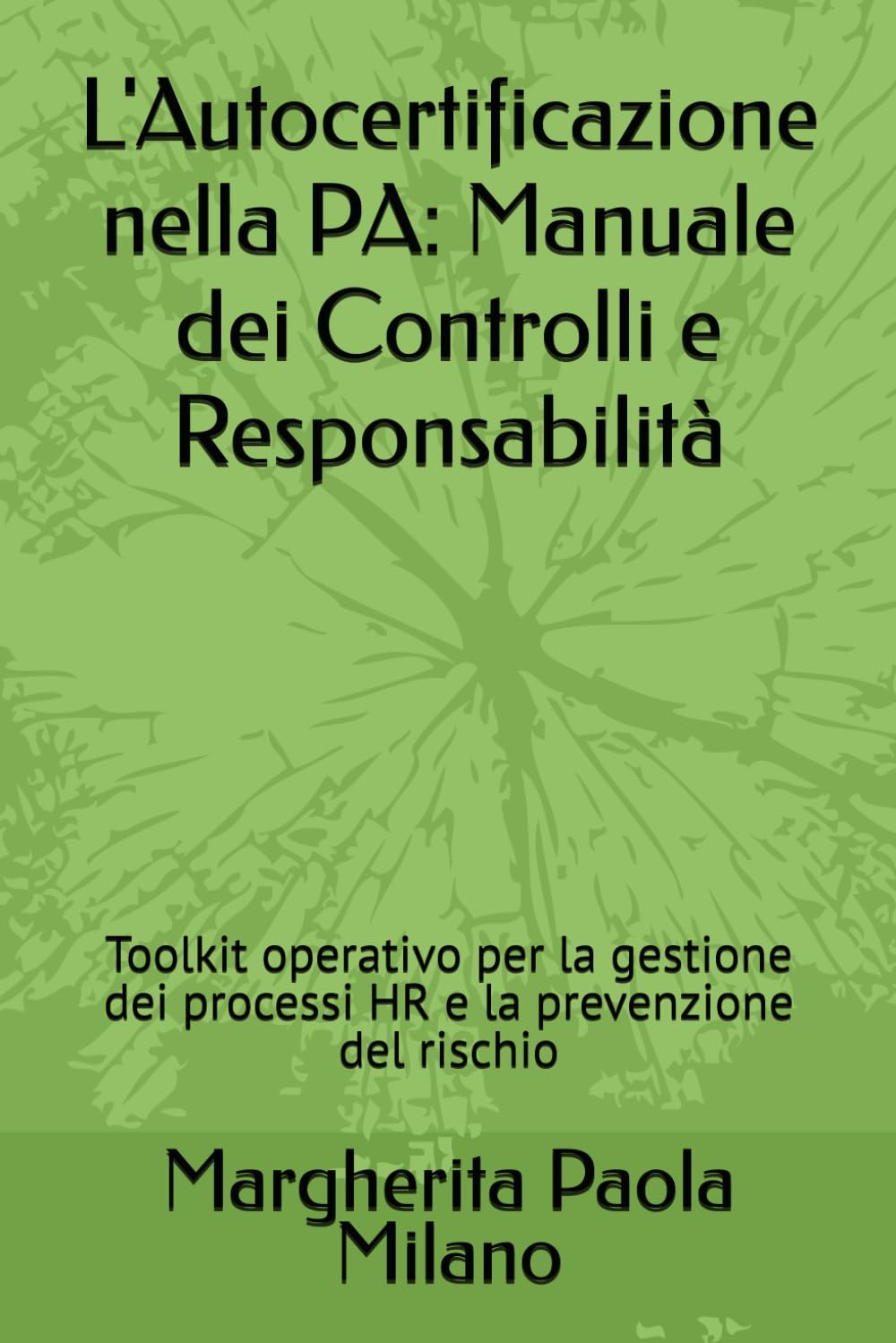 L'Autocertificazione nella PA: Manuale dei Controlli e Responsabilità

Toolkit operativo per la gestione dei processi HR e la prevenzione del rischio

Margherita Paola Milano